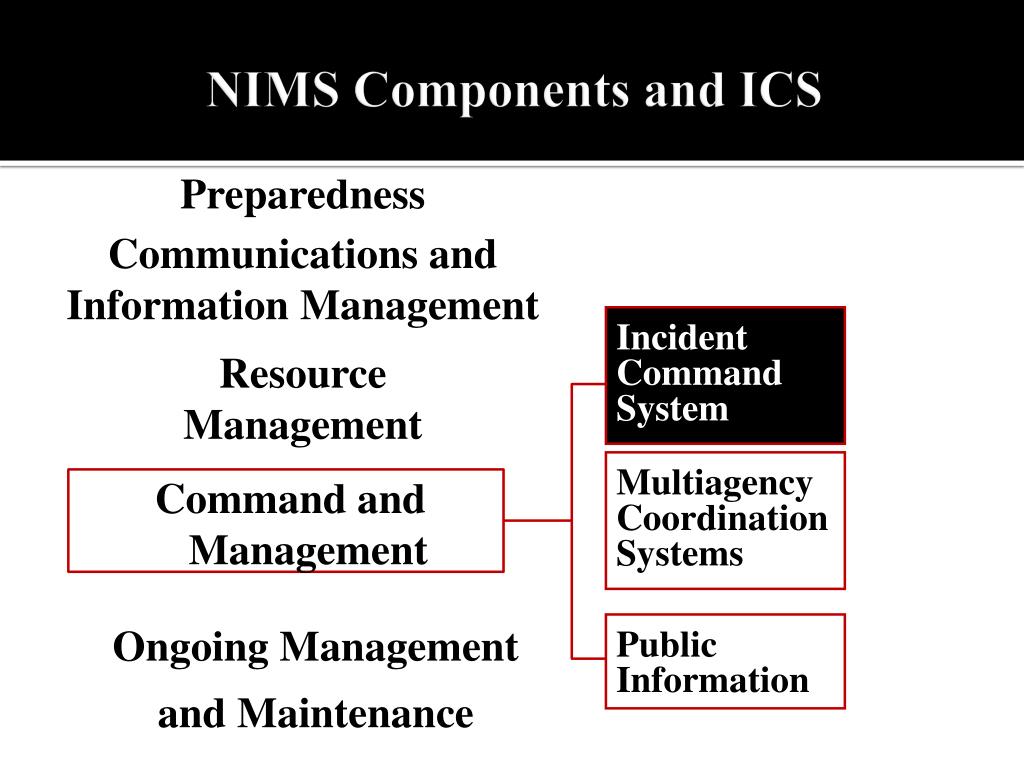 NIMS Components and ICS

Preparedness

Communications and Information Management

Resource Management

Command and Management

Ongoing Management and Maintenance

Incident Command System

Multiagency Coordination Systems

Public Information